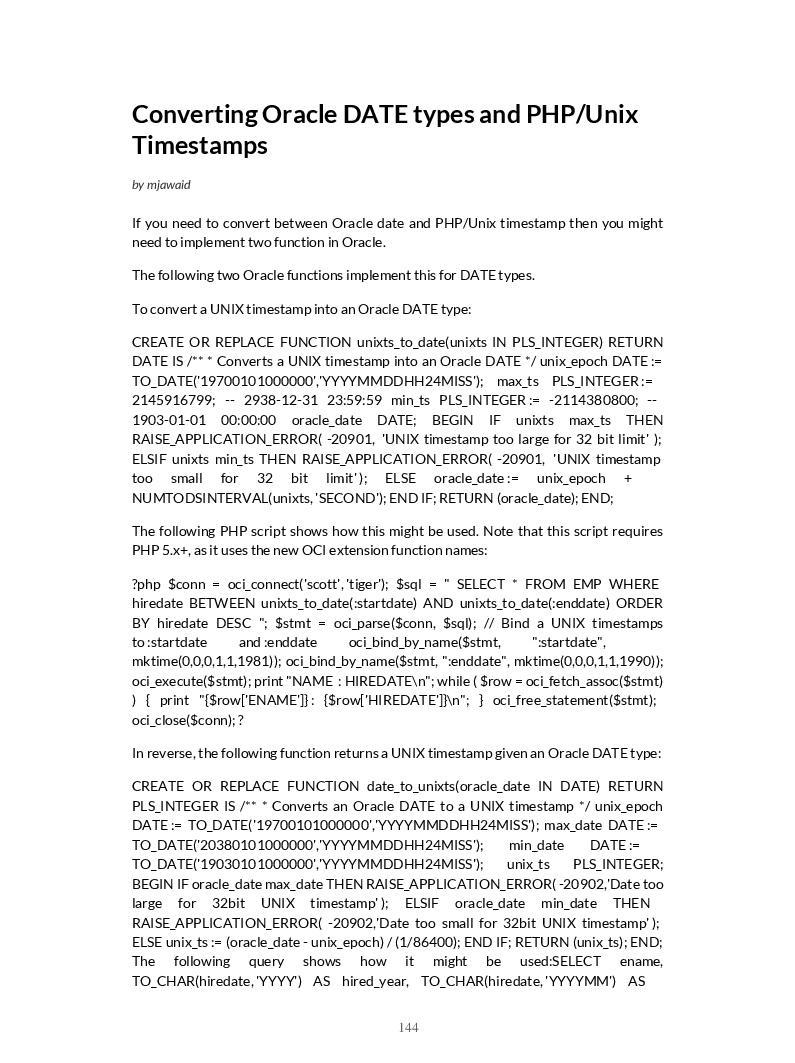 Converting Oracle DATE types and PHP/Unix Timestamps

by mjawaid

If you need to convert between Oracle date and PHP/Unix timestamp then you might need to implement two function in Oracle.

The following two Oracle functions implement this for DATE types.

To convert a UNIX timestamp into an Oracle DATE type:

CREATE OR REPLACE FUNCTION unixts_to_date(unixts IN PLS_INTEGER) RETURN DATE IS /** * Converts a UNIX timestamp into an Oracle DATE */ unix_epoch DATE := TO_DATE('19700101000000','YYYYMMDDHH24MISS'); max_ts PLS_INTEGER := 2145916799; -- 2938-12-31 23:59:59 min_ts PLS_INTEGER := -2114380800; -- 1903-01-01 00:00:00 oracle_date DATE; BEGIN IF unixts max_ts THEN RAISE_APPLICATION_ERROR( -20901, 'UNIX timestamp too large for 32 bit limit' ); ELSIF unixts min_ts THEN RAISE_APPLICATION_ERROR( -20901, 'UNIX timestamp too small for 32 bit limit' ); ELSE oracle_date := unix_epoch + NUMTODSINTERVAL(unixts, 'SECOND'); END IF; RETURN (oracle_date); END;

The following PHP script shows how this might be used. Note that this script requires PHP 5.x+, as it uses the new OCI extension function names:

?php $conn = oci_connect('scott', 'tiger'); $sql = " SELECT * FROM EMP WHERE hiredate BETWEEN unixts_to_date(:startdate) AND unixts_to_date(:enddate) ORDER BY hiredate DESC "; $stmt = oci_parse($conn, $sql); // Bind a UNIX timestamps to :startdate and :enddate oci_bind_by_name($stmt, ":startdate", mktime(0,0,0,1,1,1981)); oci_bind_by_name($stmt, ":enddate", mktime(0,0,0,1,1,1990)); oci_execute($stmt); print "NAME : HIREDATE\n"; while ( $row = oci_fetch_assoc($stmt) ) { print "{$row['ENAME']} : {$row['HIREDATE']}\n"; } oci_free_statement($stmt); oci_close($conn); ?

In reverse, the following function returns a UNIX timestamp given an Oracle DATE type:

CREATE OR REPLACE FUNCTION date_to_unixts(oracle_date IN DATE) RETURN PLS_INTEGER IS /** * Converts an Oracle DATE to a UNIX timestamp */ unix_epoch DATE := TO_DATE('19700101000000','YYYYMMDDHH24MISS'); max_date DATE := TO_DATE('20380101000000','YYYYMMDDHH24MISS'); min_date DATE := TO_DATE('19030101000000','YYYYMMDDHH24MISS'); unix_ts PLS_INTEGER; BEGIN IF oracle_date max_date THEN RAISE_APPLICATION_ERROR( -20902,'Date too large for 32bit UNIX timestamp' ); ELSIF oracle_date min_date THEN RAISE_APPLICATION_ERROR( -20902,'Date too small for 32bit UNIX timestamp' ); ELSE unix_ts := (oracle_date - unix_epoch) / (1/86400); END IF; RETURN (unix_ts); END; The following query shows how it might be used:SELECT ename, TO_CHAR(hiredate, 'YYYY') AS hired_year, TO_CHAR(hiredate, 'YYYYMM') AS

144